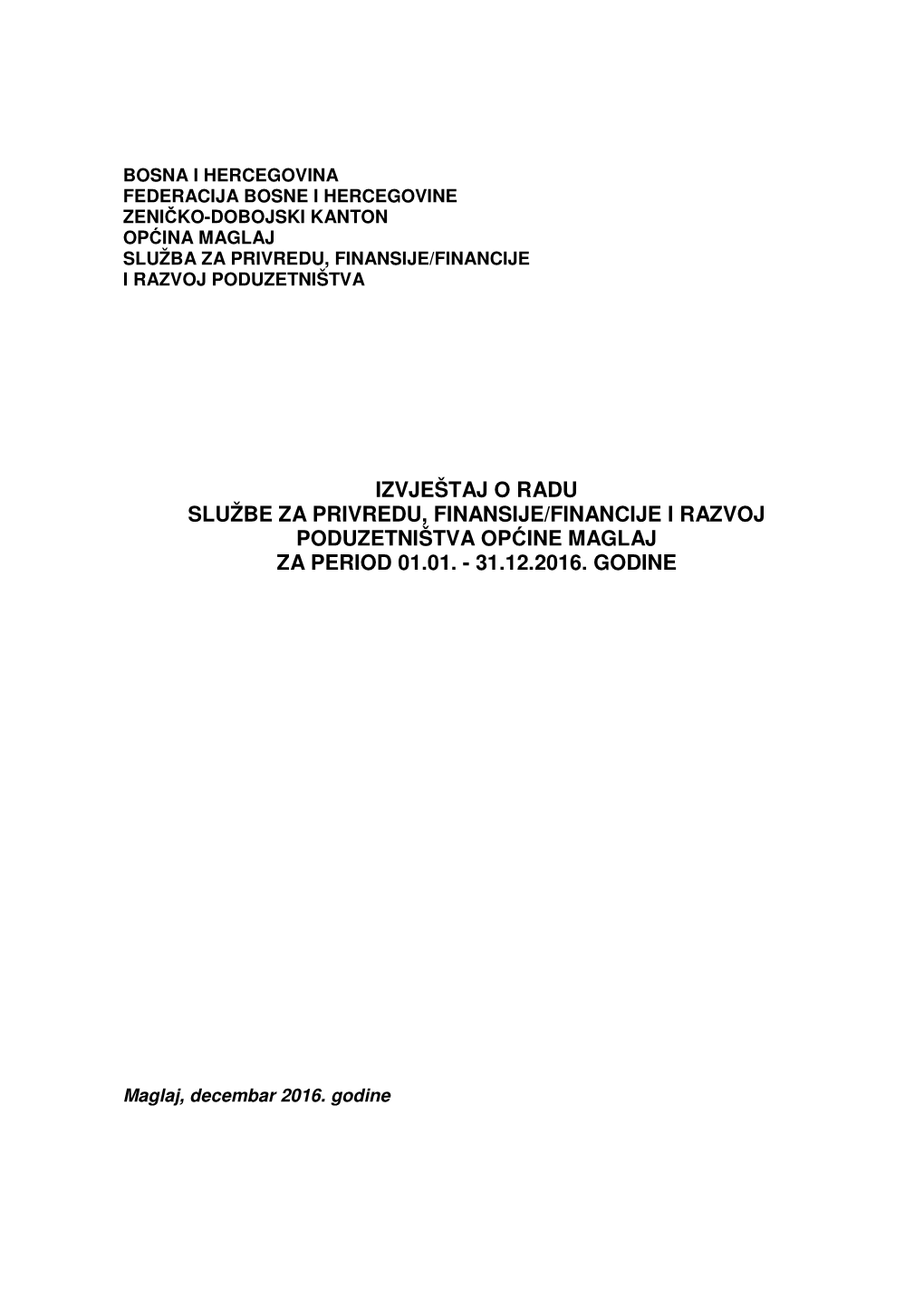 BOSNA I HERCEGOVINA
FEDERACIJA BOSNE I HERCEGOVINE
ZENIČKO-DOBOJSKI KANTON
OPĆINA MAGLAJ
SLUŽBA ZA PRIVREDU, FINANSIJE/FINANCIJE
I RAZVOJ PODUZETNIŠTVA

IZVJEŠTAJ O RADU
SLUŽBE ZA PRIVREDU, FINANSIJE/FINANCIJE I RAZVOJ
PODUZETNIŠTVA OPĆINE MAGLAJ
ZA PERIOD 01.01. - 31.12.2016. GODINE

Maglaj, decembar 2016. godine